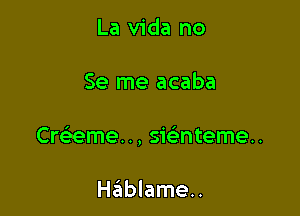 La vida no

Se me acaba

Créeme.., siénteme..

Háblame..